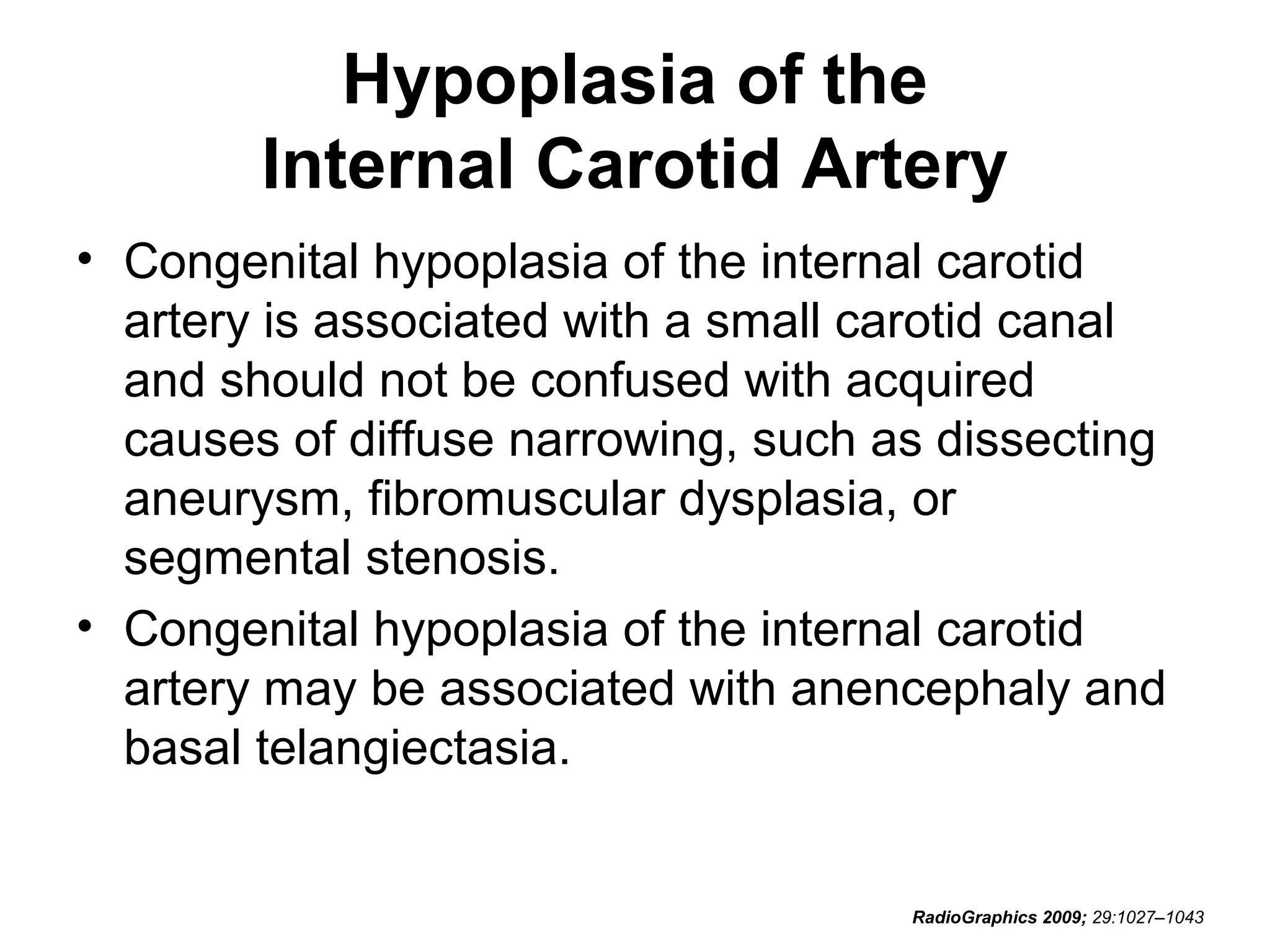 Hypoplasia of the
Internal Carotid Artery

• Congenital hypoplasia of the internal carotid artery is associated with a small carotid canal and should not be confused with acquired causes of diffuse narrowing, such as dissecting aneurysm, fibromuscular dysplasia, or segmental stenosis.

• Congenital hypoplasia of the internal carotid artery may be associated with anencephaly and basal telangiectasia.

RadioGraphics 2009; 29:1027–1043